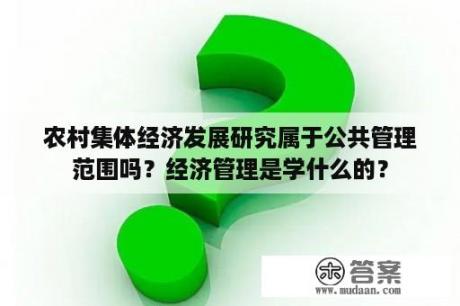 农村集体经济发展研究属于公共管理范围吗？经济管理是学什么的？

木 答案
www.mudaan.com